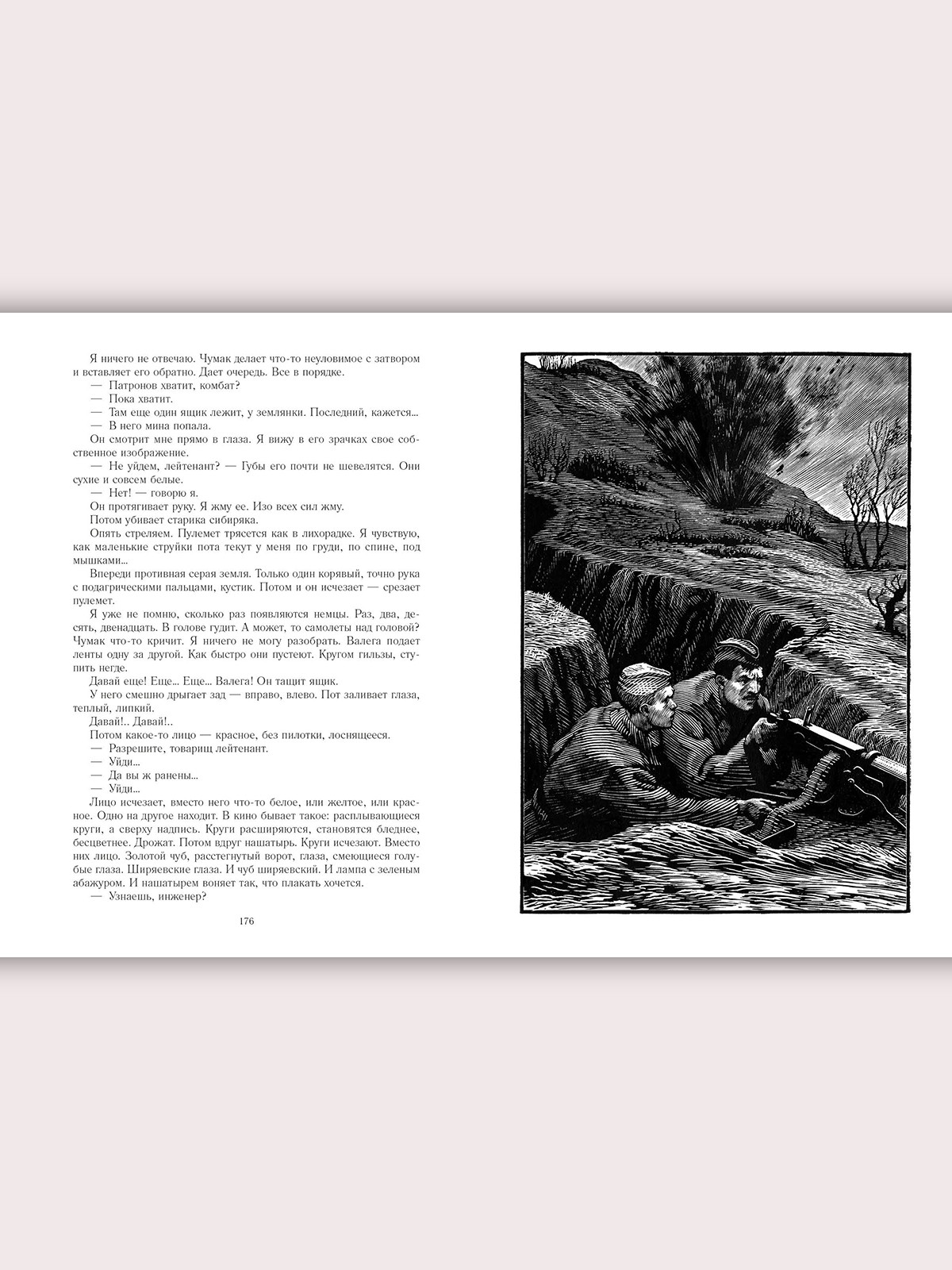 Я ничего не отвечаю. Чумак делает что-то неуловимое с затвором и вставляет его обратно. Дает очередь. Все в порядке.

— Патронов хватит, комбат?

— Пока хватит.

— Там еще один ящик лежит, у землянки. Последний, кажется...

— В него мина попала.

Он смотрит мне прямо в глаза. Я вижу в его зрачках свое собственное изображение.

— Не уйдем, лейтенант? — Губы его почти не шевелятся. Они сухие и совсем белые.

— Нет! — говорю я.

Он протягивает руку. Я жму ее. Изо всех сил жму.

Потом убивает старика сибиряка.

Опять стреляем. Пулемет трясется как в лихорадке. Я чувствую, как маленькие струйки пота текут у меня по груди, по спине, под мышками...

Впереди противная серая земля. Только один корявый, точно рука с подагрическими пальцами, кустик. Потом и он исчезает — срезает пулемет.

Я уже не помню, сколько раз появляются немцы. Раз, два, десять, двенадцать. В голове гудит. А может, то самолеты над головой? Чумак что-то кричит. Я ничего не могу разобрать. Валега подает ленты одну за другой. Как быстро они пустеют. Кругом гильзы, ступить негде.

Давай еще! Еще... Еще... Валега! Он тащит ящик.

У него смешно дрыгает зад — вправо, влево. Пот заливает глаза, теплый, липкий.

Давай!.. Давай!..

Потом какое-то лицо — красное, без пилотки, лоснящееся.

— Разрешите, товарищ лейтенант.

— Уйди...

— Да вы ж ранены...

— Уйди...

Лицо исчезает, вместо него что-то белое, или желтое, или красное. Одно на другое находит. В кино бывает такое: расплывающиеся круги, а сверху надпись. Круги расширяются, становятся бледнее, бесцветнее. Дрожат. Потом вдруг нашатырь. Круги исчезают. Вместо них лицо. Золотой чуб, расстегнутый ворот, глаза, смеющиеся голубые глаза. Ширяевские глаза. И чуб ширяевский. И лампа с зеленым абажуром. И нашатырем воняет так, что плакать хочется.

— Узнаешь, инженер?

176